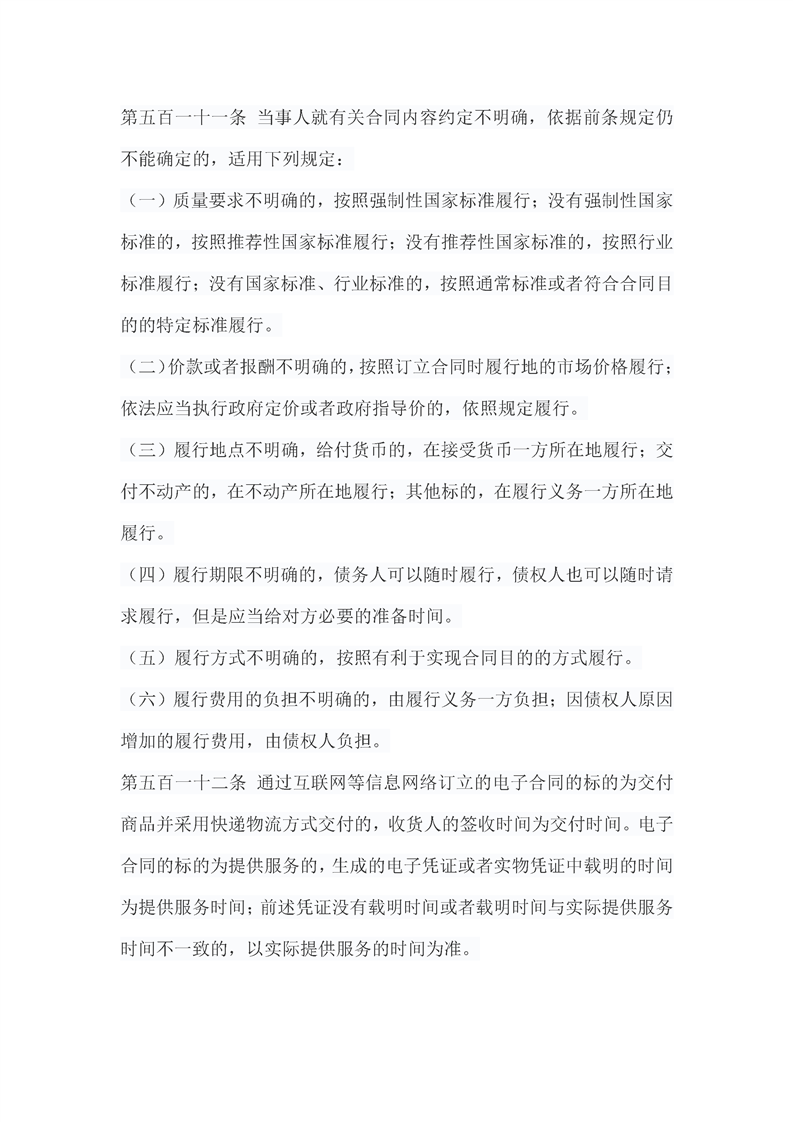 第五百一十一条 当事人就有关合同内容约定不明确，依据前条规定仍不能确定的，适用下列规定：

（一）质量要求不明确的，按照强制性国家标准履行；没有强制性国家标准的，按照推荐性国家标准履行；没有推荐性国家标准的，按照行业标准履行；没有国家标准、行业标准的，按照通常标准或者符合合同目的的特定标准履行。

（二）价款或者报酬不明确的，按照订立合同时履行地的市场价格履行；依法应当执行政府定价或者政府指导价的，依照规定履行。

（三）履行地点不明确，给付货币的，在接受货币一方所在地履行；交付不动产的，在不动产所在地履行；其他标的，在履行义务一方所在地履行。

（四）履行期限不明确的，债务人可以随时履行，债权人也可以随时请求履行，但是应当给对方必要的准备时间。

（五）履行方式不明确的，按照有利于实现合同目的的方式履行。

（六）履行费用的负担不明确的，由履行义务一方负担；因债权人原因增加的履行费用，由债权人负担。

第五百一十二条 通过互联网等信息网络订立的电子合同的标的为交付商品并采用快递物流方式交付的，收货人的签收时间为交付时间。电子合同的标的为提供服务的，生成的电子凭证或者实物凭证中载明的时间为提供服务时间；前述凭证没有载明时间或者载明时间与实际提供服务时间不一致的，以实际提供服务的时间为准。